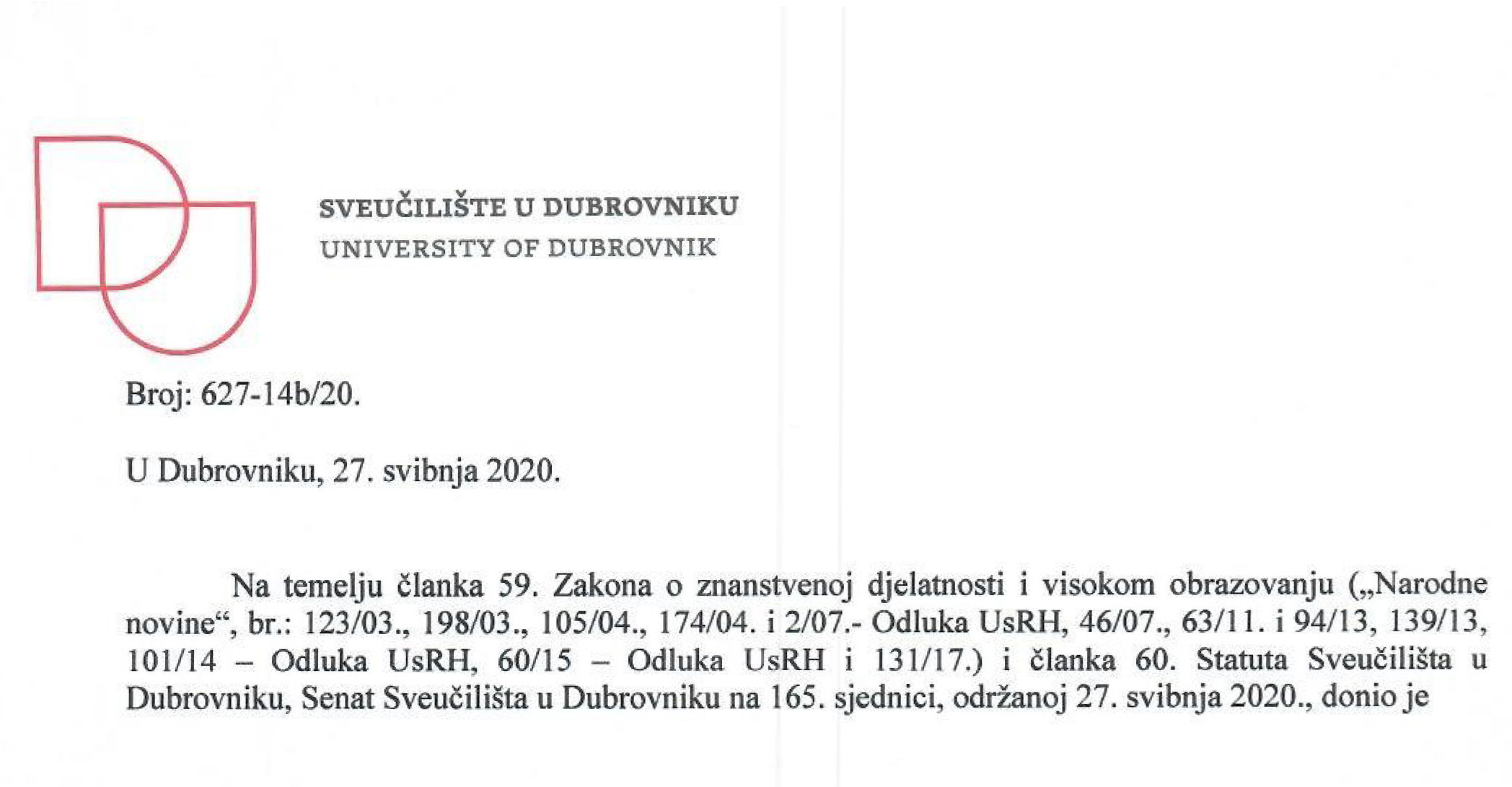 SVEUČILIŠTE U DUBROVNIKU
UNIVERSITY OF DUBROVNIK

Broj: 627-14b/20.

U Dubrovniku, 27. svibnja 2020.

Na temelju članka 59. Zakona o znanstvenoj djelatnosti i visokom obrazovanju („Narodne novine“, br.: 123/03., 198/03., 105/04., 174/04. i 2/07.- Odluka UsRH, 46/07., 63/11. i 94/13, 139/13, 101/14 – Odluka UsRH, 60/15 – Odluka UsRH i 131/17.) i članka 60. Statuta Sveučilišta u Dubrovniku, Senat Sveučilišta u Dubrovniku na 165. sjednici, održanoj 27. svibnja 2020., donio je